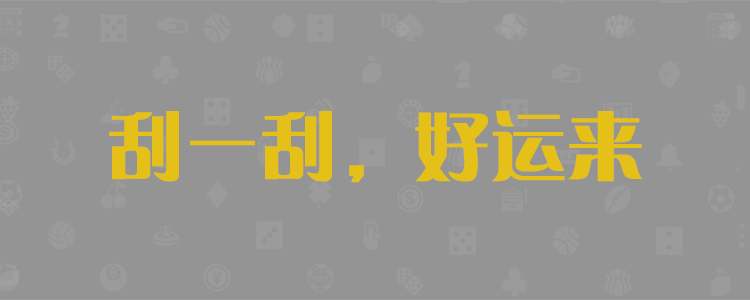 刮一刮，好运来